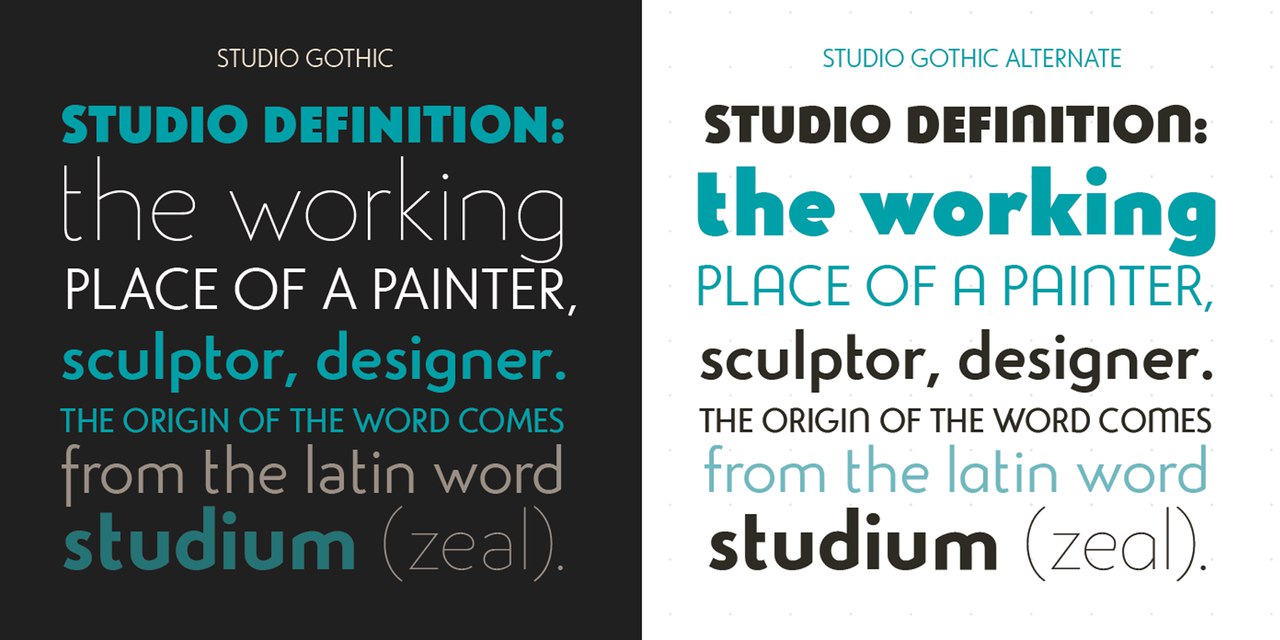 STUDIO GOTHIC

STUDIO DEFINITION:
the working
PLACE OF A PAINTER,
sculptor, designer.
THE ORIGIN OF THE WORD COMES
from the latin word
studium (zeal).

STUDIO GOTHIC ALTERNATE

STUDIO DEFINITION:
the working
PLACE OF A PAINTER,
sculptor, designer.
THE ORIGIN OF THE WORD COMES
from the latin word
studium (zeal).